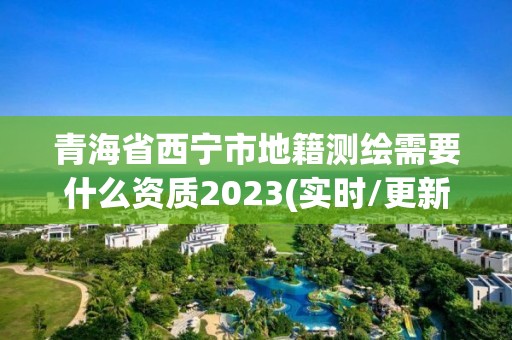 青海省西宁市地籍测绘需要什么资质2023(实时/更新